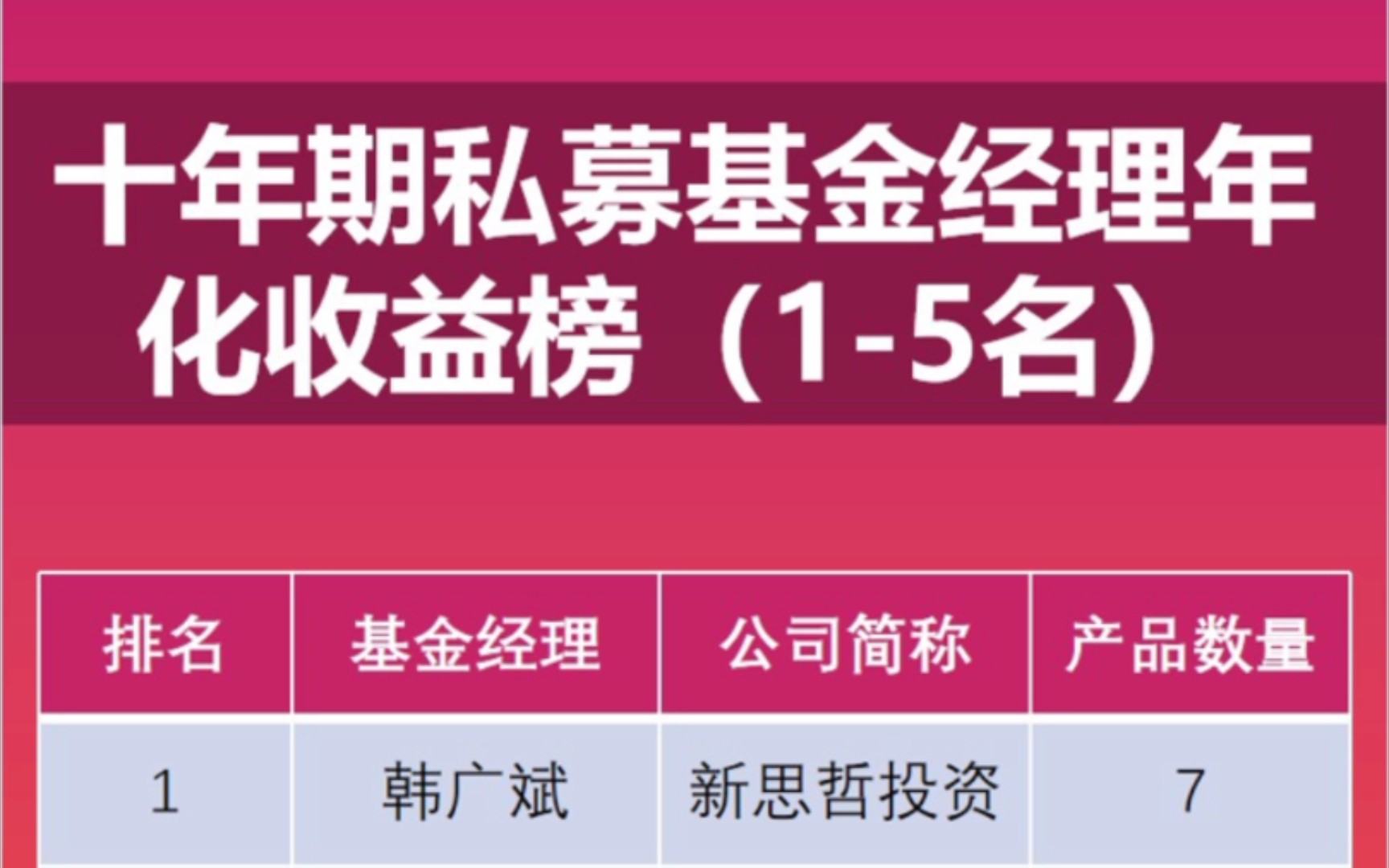 十年期私募基金经理年化收益榜（1-5名）

| 排名 | 基金经理 | 公司简称 | 产品数量 |
|---|---|---|---|
| 1 | 韩广斌 | 新思哲投资 | 7 |